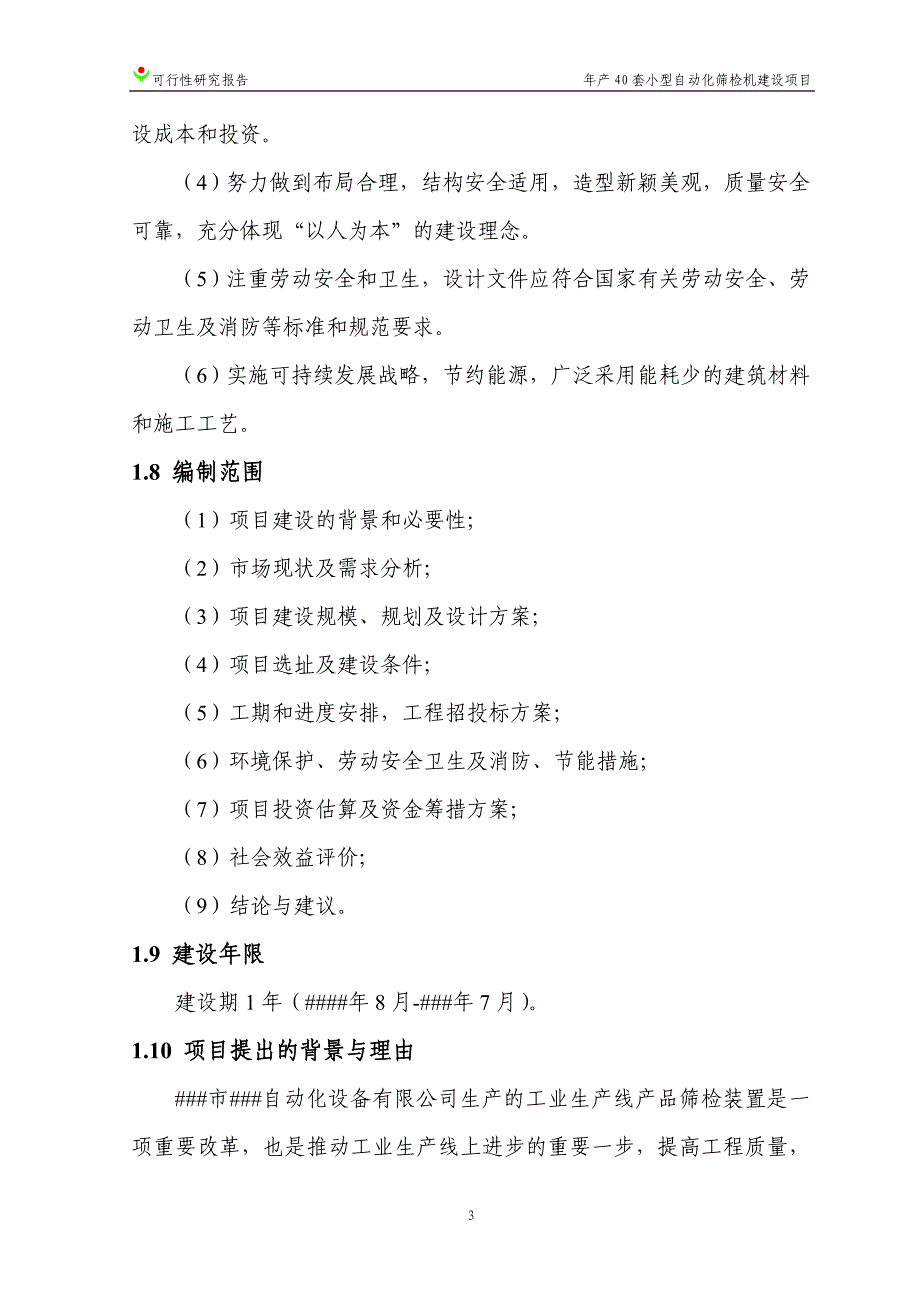 可行性研究报告

年产 40 套小型自动化筛检机建设项目

设成本和投资。

（4）努力做到布局合理，结构安全适用，造型新颖美观，质量安全可靠，充分体现“以人为本”的建设理念。

（5）注重劳动安全和卫生，设计文件应符合国家有关劳动安全、劳动卫生及消防等标准和规范要求。

（6）实施可持续发展战略，节约能源，广泛采用能耗少的建筑材料和施工工艺。

1.8 编制范围

（1）项目建设的背景和必要性;

（2）市场现状及需求分析;

（3）项目建设规模、规划及设计方案;

（4）项目选址及建设条件;

（5）工期和进度安排，工程招投标方案;

（6）环境保护、劳动安全卫生及消防、节能措施;

（7）项目投资估算及资金筹措方案;

（8）社会效益评价;

（9）结论与建议。

1.9 建设年限

建设期 1 年（####年 8 月-###年 7 月）。

1.10 项目提出的背景与理由

###市###自动化设备有限公司生产的工业生产线产品筛检装置是一项重要改革，也是推动工业生产线上进步的重要一步，提高工程质量，

3